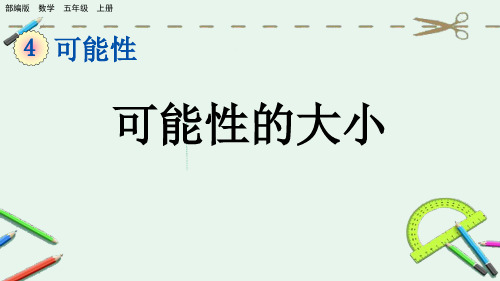 部编版 数学 五年级 上册

4 可能性

可能性的大小